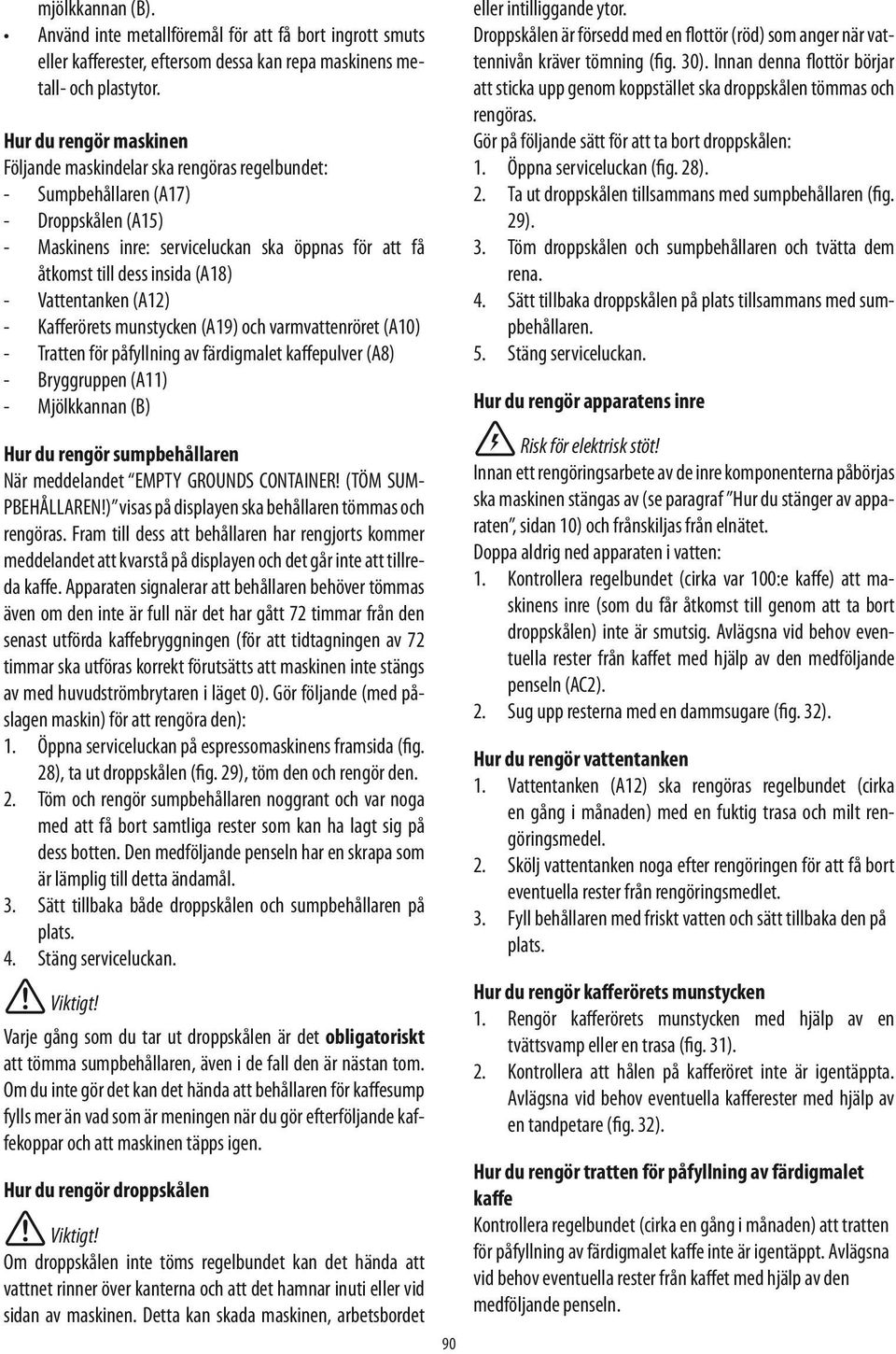 mjölkkannan (B).

• Använd inte metallföremål för att få bort ingrott smuts eller kafferester, eftersom dessa kan repa maskinens metall- och plastytor.

Hur du rengör maskinen
Följande maskindelar ska rengöras regelbundet:
- Sumpbehållaren (A17)
- Droppskålen (A15)
- Maskinens inre: serviceluckan ska öppnas för att få åtkomst till dess insida (A18)
- Vattentanken (A12)
- Kafferörets munstycken (A19) och varmvattenröret (A10)
- Tratten för påfyllning av färdigmalet kaffepulver (A8)
- Bryggruppen (A11)
- Mjölkkannan (B)

Hur du rengör sumpbehållaren
När meddelandet "EMPTY GROUNDS CONTAINER! (TÖM SUMPBEHÅLLAREN!)" visas på displayen ska behållaren tömmas och rengöras. Fram till dess att behållaren har rengjorts kommer meddelandet att kvarstå på displayen och det går inte att tillreda kaffe. Apparaten signalerar att behållaren behöver tömmas även om den inte är full när det har gått 72 timmar från den senast utförda kaffebryggningen (för att tidtagningen av 72 timmar ska utföras korrekt förutsätts att maskinen inte stängs av med huvudströmbrytaren i läget 0). Gör följande (med påslagen maskin) för att rengöra den):
1. Öppna serviceluckan på espressomaskinens framsida (fig. 28), ta ut droppskålen (fig. 29), töm den och rengör den.
2. Töm och rengör sumpbehållaren noggrant och var noga med att få bort samtliga rester som kan ha lagt sig på dess botten. Den medföljande penseln har en skrapa som är lämplig till detta ändamål.
3. Sätt tillbaka både droppskålen och sumpbehållaren på plats.
4. Stäng serviceluckan.

Viktigt!
Varje gång som du tar ut droppskålen är det obligatoriskt att tömma sumpbehållaren, även i de fall den är nästan tom. Om du inte gör det kan det hända att behållaren för kaffesump fylls mer än vad som är meningen när du gör efterföljande kaffekoppar och att maskinen täpps igen.

Hur du rengör droppskålen

Viktigt!
Om droppskålen inte töms regelbundet kan det hända att vattnet rinner över kanterna och att det hamnar inuti eller vid sidan av maskinen. Detta kan skada maskinen, arbetsbordet eller intilliggande ytor.
Droppskålen är försedd med en flottör (röd) som anger när vattennivån kräver tömning (fig. 30). Innan denna flottör börjar att sticka upp genom koppstället ska droppskålen tömmas och rengöras.
Gör på följande sätt för att ta bort droppskålen:
1. Öppna serviceluckan (fig. 28).
2. Ta ut droppskålen tillsammans med sumpbehållaren (fig. 29).
3. Töm droppskålen och sumpbehållaren och tvätta dem rena.
4. Sätt tillbaka droppskålen på plats tillsammans med sumpbehållaren.
5. Stäng serviceluckan.

Hur du rengör apparatens inre

Risk för elektrisk stöt!
Innan ett rengöringsarbete av de inre komponenterna påbörjas ska maskinen stängas av (se paragraf "Hur du stänger av apparaten", sidan 10) och frånskiljas från elnätet.
Doppa aldrig ned apparaten i vatten:
1. Kontrollera regelbundet (cirka var 100:e kaffe) att maskinens inre (som du får åtkomst till genom att ta bort droppskålen) inte är smutsig. Avlägsna vid behov eventuella rester från kaffet med hjälp av den medföljande penseln (AC2).
2. Sug upp resterna med en dammsugare (fig. 32).

Hur du rengör vattentanken
1. Vattentanken (A12) ska rengöras regelbundet (cirka en gång i månaden) med en fuktig trasa och milt rengöringsmedel.
2. Skölj vattentanken noga efter rengöringen för att få bort eventuella rester från rengöringsmedlet.
3. Fyll behållaren med friskt vatten och sätt tillbaka den på plats.

Hur du rengör kafferörets munstycken
1. Rengör kafferörets munstycken med hjälp av en tvättsvamp eller en trasa (fig. 31).
2. Kontrollera att hålen på kafferöret inte är igentäppta. Avlägsna vid behov eventuella kafferester med hjälp av en tandpetare (fig. 32).

Hur du rengör tratten för påfyllning av färdigmalet kaffe
Kontrollera regelbundet (cirka en gång i månaden) att tratten för påfyllning av färdigmalet kaffe inte är igentäppt. Avlägsna vid behov eventuella rester från kaffet med hjälp av den medföljande penseln.

90